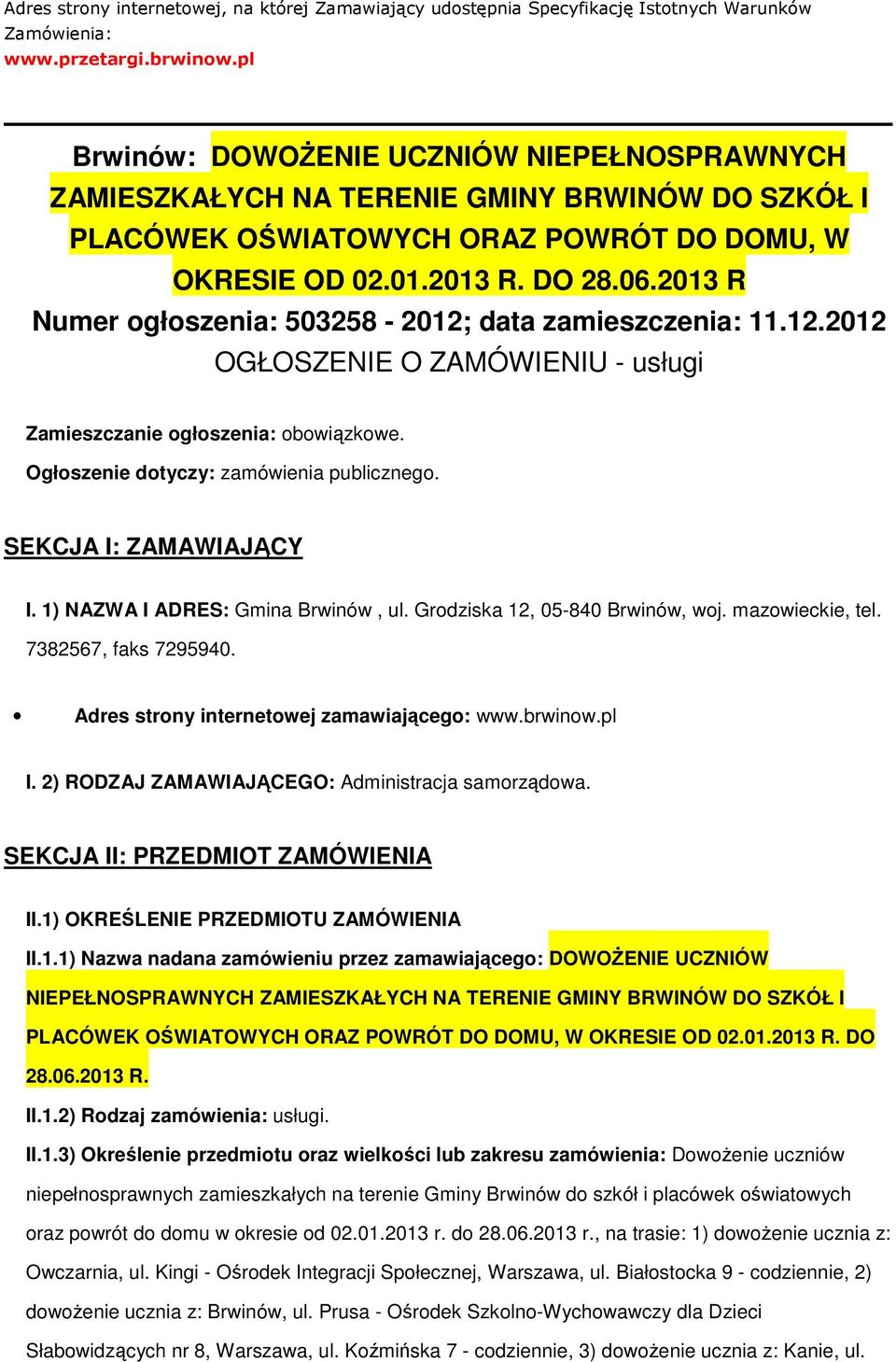 Adres strony internetowej, na której Zamawiający udostępnia Specyfikację Istotnych Warunków Zamówienia:
www.przetargi.brwinow.pl

Brwinów: DOWOŻENIE UCZNIÓW NIEPEŁNOSPRAWNYCH ZAMIESZKAŁYCH NA TERENIE GMINY BRWINÓW DO SZKÓŁ I PLACÓWEK OŚWIATOWYCH ORAZ POWRÓT DO DOMU, W OKRESIE OD 02.01.2013 R. DO 28.06.2013 R
Numer ogłoszenia: 503258 - 2012; data zamieszczenia: 11.12.2012
OGŁOSZENIE O ZAMÓWIENIU - usługi

Zamieszczanie ogłoszenia: obowiązkowe.
Ogłoszenie dotyczy: zamówienia publicznego.

SEKCJA I: ZAMAWIAJĄCY

I. 1) NAZWA I ADRES: Gmina Brwinów , ul. Grodziska 12, 05-840 Brwinów, woj. mazowieckie, tel. 7382567, faks 7295940.

• Adres strony internetowej zamawiającego: www.brwinow.pl

I. 2) RODZAJ ZAMAWIAJĄCEGO: Administracja samorządowa.

SEKCJA II: PRZEDMIOT ZAMÓWIENIA

II.1) OKREŚLENIE PRZEDMIOTU ZAMÓWIENIA

II.1.1) Nazwa nadana zamówieniu przez zamawiającego: DOWOŻENIE UCZNIÓW NIEPEŁNOSPRAWNYCH ZAMIESZKAŁYCH NA TERENIE GMINY BRWINÓW DO SZKÓŁ I PLACÓWEK OŚWIATOWYCH ORAZ POWRÓT DO DOMU, W OKRESIE OD 02.01.2013 R. DO 28.06.2013 R.

II.1.2) Rodzaj zamówienia: usługi.

II.1.3) Określenie przedmiotu oraz wielkości lub zakresu zamówienia: Dowożenie uczniów niepełnosprawnych zamieszkałych na terenie Gminy Brwinów do szkół i placówek oświatowych oraz powrót do domu w okresie od 02.01.2013 r. do 28.06.2013 r., na trasie: 1) dowożenie ucznia z: Owczarnia, ul. Kingi - Ośrodek Integracji Społecznej, Warszawa, ul. Białostocka 9 - codziennie, 2) dowożenie ucznia z: Brwinów, ul. Prusa - Ośrodek Szkolno-Wychowawczy dla Dzieci Słabowidzących nr 8, Warszawa, ul. Koźmińska 7 - codziennie, 3) dowożenie ucznia z: Kanie, ul.